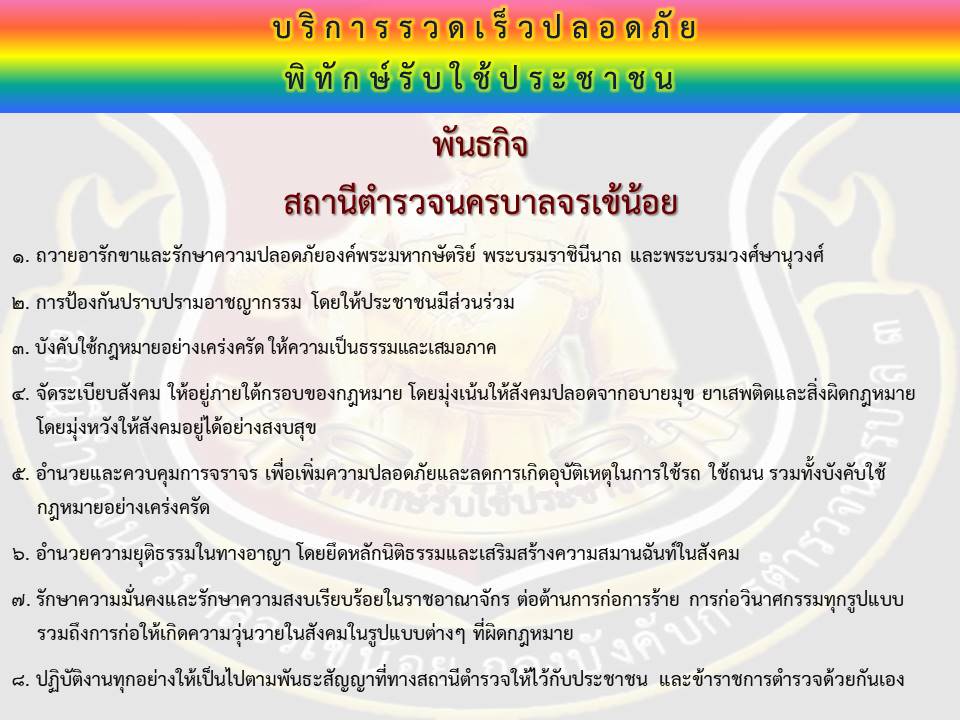 บริการรวดเร็วปลอดภัย
พิทักษ์รับใช้ประชาชน

พันธกิจ
สถานีตำรวจนครบาลจรเข้น้อย

๑. ถวายอารักขาและรักษาความปลอดภัยองค์พระมหากษัตริย์ พระบรมราชินีนาถ และพระบรมวงศ์ษานุวงศ์

๒. การป้องกันปราบปรามอาชญากรรม โดยให้ประชาชนมีส่วนร่วม

๓. บังคับใช้กฎหมายอย่างเคร่งครัด ให้ความเป็นธรรมและเสมอภาค

๔. จัดระเบียบสังคม ให้อยู่ภายใต้กรอบของกฎหมาย โดยมุ่งเน้นให้สังคมปลอดจากอบายมุข ยาเสพติดและสิ่งผิดกฎหมาย โดยมุ่งหวังให้สังคมอยู่ได้อย่างสงบสุข

๕. อำนวยและควบคุมการจราจร เพื่อเพิ่มความปลอดภัยและลดการเกิดอุบัติเหตุในการใช้รถ ใช้ถนน รวมทั้งบังคับใช้กฎหมายอย่างเคร่งครัด

๖. อำนวยความยุติธรรมในทางอาญา โดยยึดหลักนิติธรรมและเสริมสร้างความสมานฉันท์ในสังคม

๗. รักษาความมั่นคงและรักษาความสงบเรียบร้อยในราชอาณาจักร ต่อต้านการก่อการร้าย การก่อวินาศกรรมทุกรูปแบบ รวมถึงการก่อให้เกิดความวุ่นวายในสังคมในรูปแบบต่างๆ ที่ผิดกฎหมาย

๘. ปฏิบัติงานทุกอย่างให้เป็นไปตามพันธะสัญญาที่ทางสถานีตำรวจให้ไว้กับประชาชน และข้าราชการตำรวจด้วยกันเอง